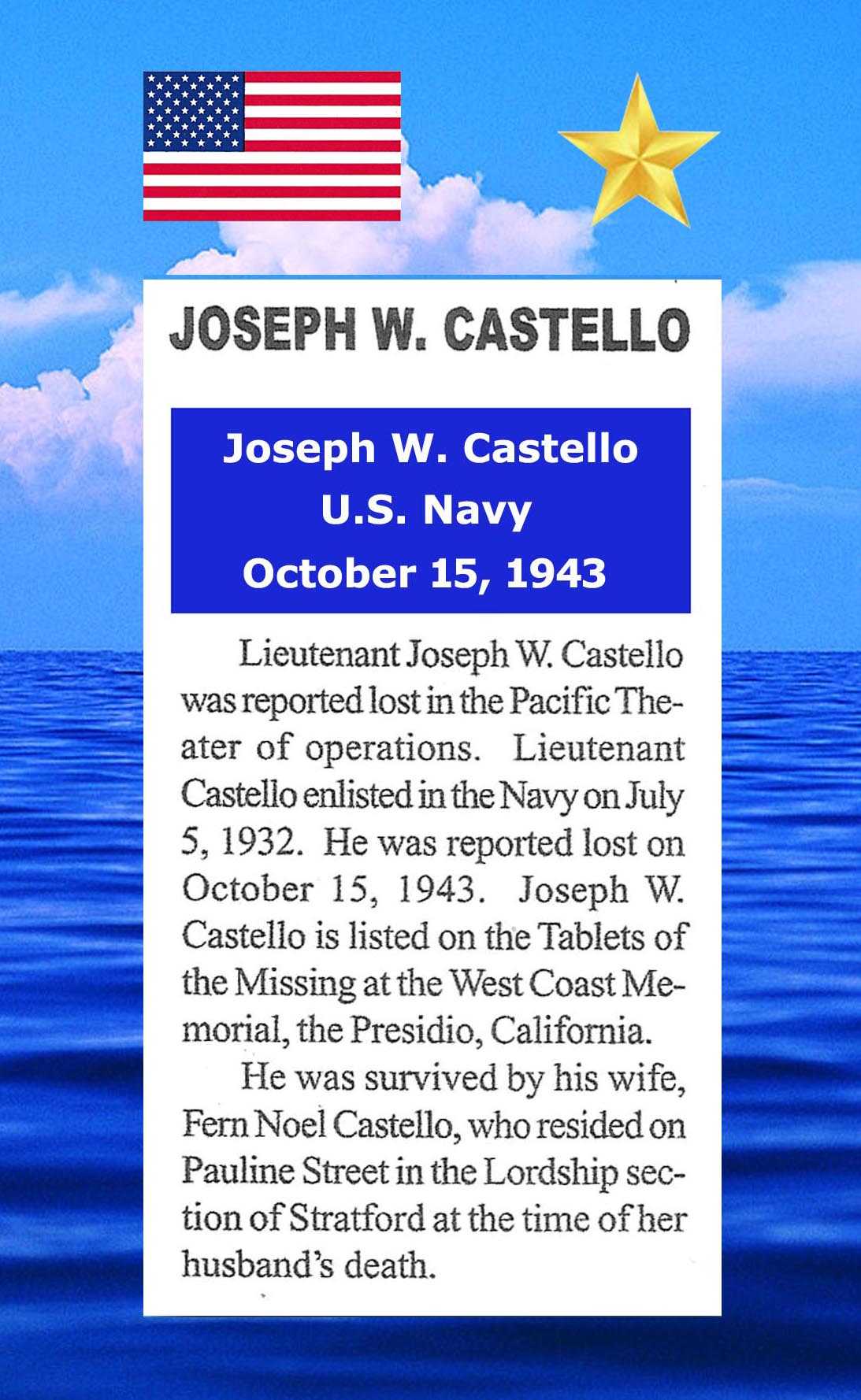 JOSEPH W. CASTELLO

Joseph W. Castello
U.S. Navy
October 15, 1943

Lieutenant Joseph W. Castello was reported lost in the Pacific Theater of operations. Lieutenant Castello enlisted in the Navy on July 5, 1932. He was reported lost on October 15, 1943. Joseph W. Castello is listed on the Tablets of the Missing at the West Coast Memorial, the Presidio, California.

He was survived by his wife, Fern Noel Castello, who resided on Pauline Street in the Lordship section of Stratford at the time of her husband's death.